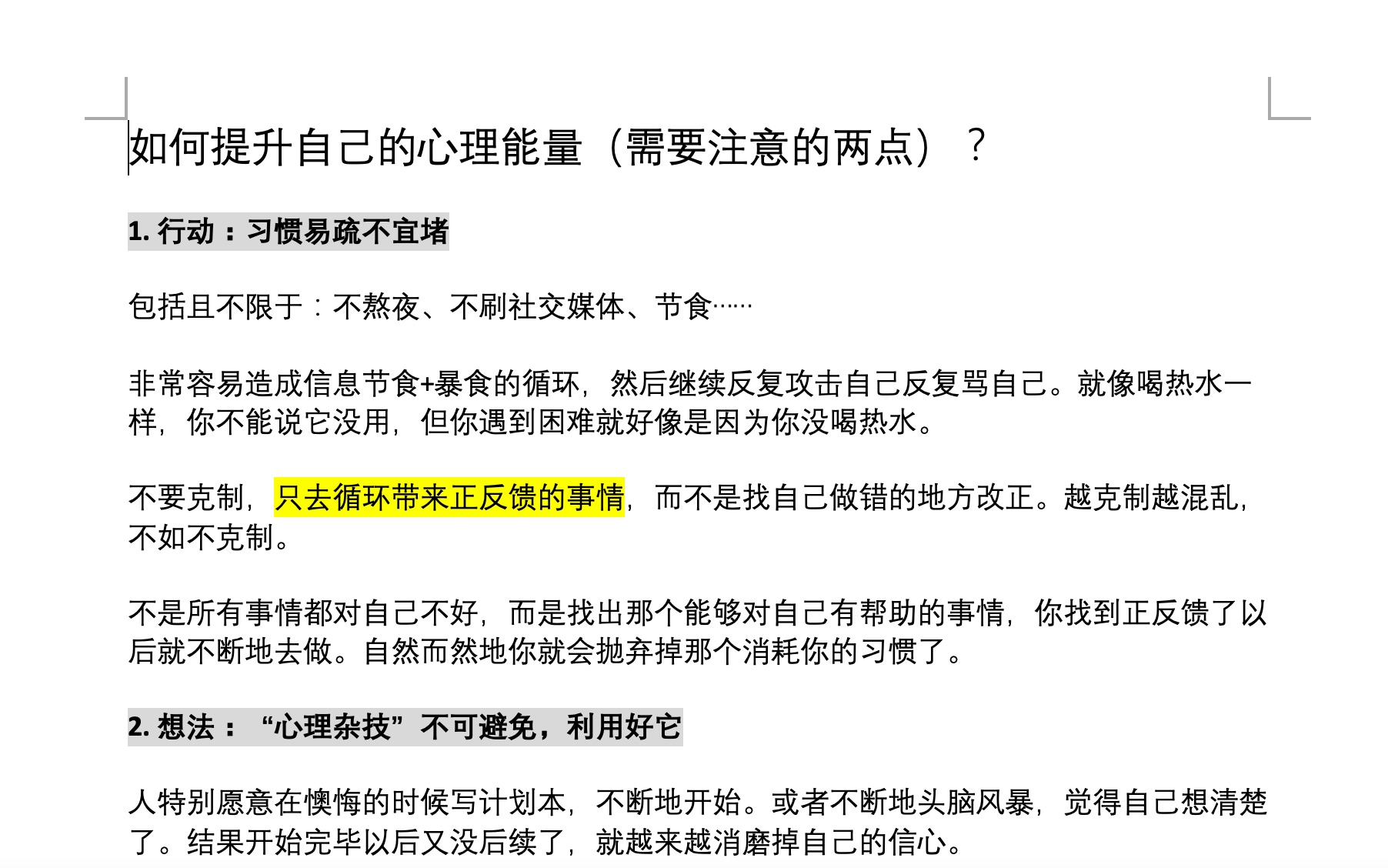 如何提升自己的心理能量（需要注意的两点）？

1. 行动：习惯易疏不宜堵

包括且不限于：不熬夜、不刷社交媒体、节食……

非常容易造成信息节食+暴食的循环，然后继续反复攻击自己反复骂自己。就像喝热水一样，你不能说它没用，但你遇到困难就好像是因为你没喝热水。

不要克制，只去循环带来正反馈的事情，而不是找自己做错的地方改正。越克制越混乱，不如不克制。

不是所有事情都对自己不好，而是找出那个能够对自己有帮助的事情，你找到正反馈了以后就不断地去做。自然而然地你就会抛弃掉那个消耗你的习惯了。

2. 想法：“心理杂技”不可避免，利用好它

人特别愿意在懊悔的时候写计划本，不断地开始。或者不断地头脑风暴，觉得自己想清楚了。结果开始完毕以后又没后续了，就越来越消磨掉自己的信心。